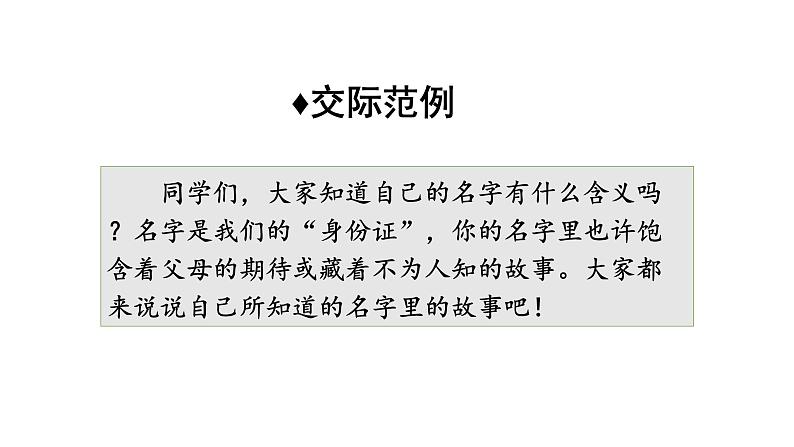 ♦交际范例

同学们，大家知道自己的名字有什么含义吗？名字是我们的“身份证”，你的名字里也许饱含着父母的期待或藏着不为人知的故事。大家都来说说自己所知道的名字里的故事吧！